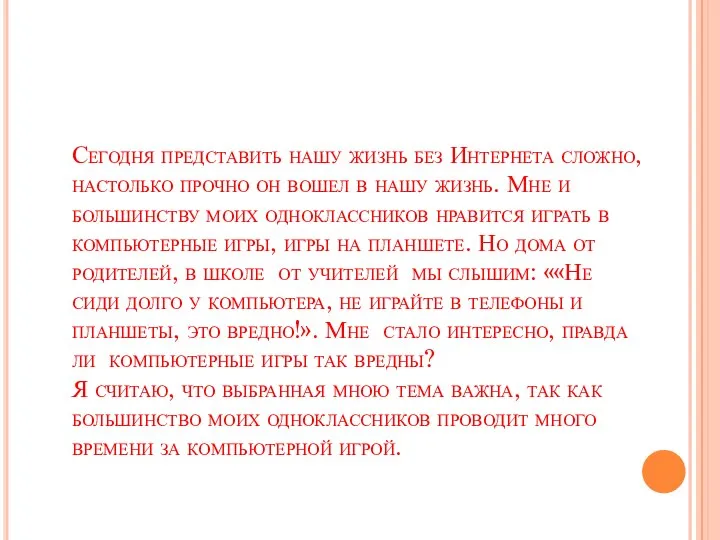 Сегодня представить нашу жизнь без Интернета сложно, настолько прочно он вошел в нашу жизнь. Мне и большинству моих одноклассников нравится играть в компьютерные игры, игры на планшете. Но дома от родителей, в школе от учителей мы слышим: ««Не сиди долго у компьютера, не играйте в телефоны и планшеты, это вредно!». Мне стало интересно, правда ли компьютерные игры так вредны?
Я считаю, что выбранная мною тема важна, так как большинство моих одноклассников проводит много времени за компьютерной игрой.